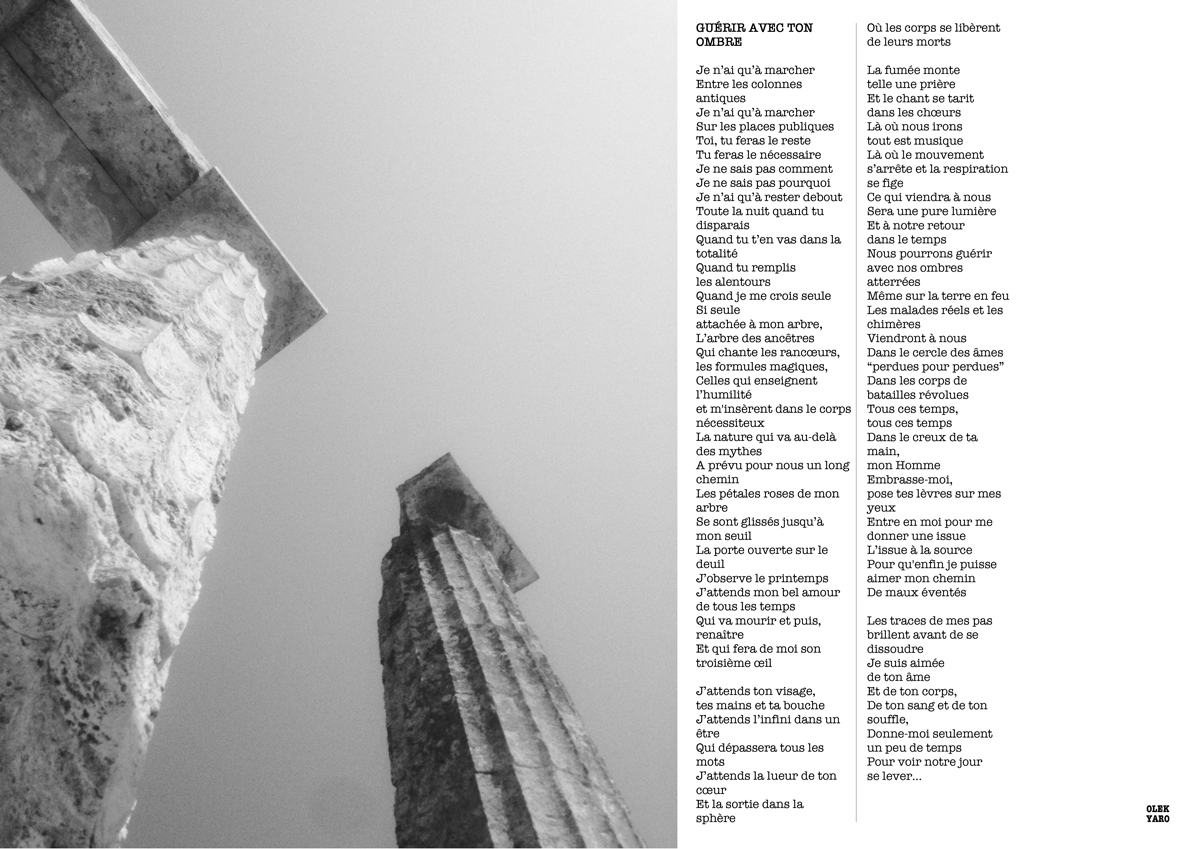 GUÉRIR AVEC TON OMBRE

Je n'ai qu'à marcher
Entre les colonnes antiques
Je n'ai qu'à marcher
Sur les places publiques
Toi, tu feras le reste
Tu feras le nécessaire
Je ne sais pas comment
Je ne sais pas pourquoi
Je n'ai qu'à rester debout
Toute la nuit quand tu disparais
Quand tu t'en vas dans la totalité
Quand tu remplis les alentours
Quand je me crois seule
Si seule
attachée à mon arbre,
L'arbre des ancêtres
Qui chante les rancœurs,
les formules magiques,
Celles qui enseignent l'humilité
et m'insèrent dans le corps nécessiteux
La nature qui va au-delà des mythes
A prévu pour nous un long chemin
Les pétales roses de mon arbre
Se sont glissés jusqu'à mon seuil
La porte ouverte sur le deuil
J'observe le printemps
J'attends mon bel amour de tous les temps
Qui va mourir et puis, renaître
Et qui fera de moi son troisième œil

J'attends ton visage,
tes mains et ta bouche
J'attends l'infini dans un être
Qui dépassera tous les mots
J'attends la lueur de ton cœur
Et la sortie dans la sphère
Où les corps se libèrent de leurs morts

La fumée monte
telle une prière
Et le chant se tarit
dans les chœurs
Là où nous irons
tout est musique
Là où le mouvement s'arrête et la respiration se fige
Ce qui viendra à nous
Sera une pure lumière
Et à notre retour
dans le temps
Nous pourrons guérir
avec nos ombres atterrées
Même sur la terre en feu
Les malades réels et les chimères
Viendront à nous
Dans le cercle des âmes
"perdues pour perdues"
Dans les corps de batailles révolues
Tous ces temps,
tous ces temps
Dans le creux de ta main,
mon Homme
Embrasse-moi,
pose tes lèvres sur mes yeux
Entre en moi pour me donner une issue
L'issue à la source
Pour qu'enfin je puisse
aimer mon chemin
De maux éventés

Les traces de mes pas
brillent avant de se dissoudre
Je suis aimée
de ton âme
Et de ton corps,
De ton sang et de ton souffle,
Donne-moi seulement
un peu de temps
Pour voir notre jour
se lever...

OLEK YARO